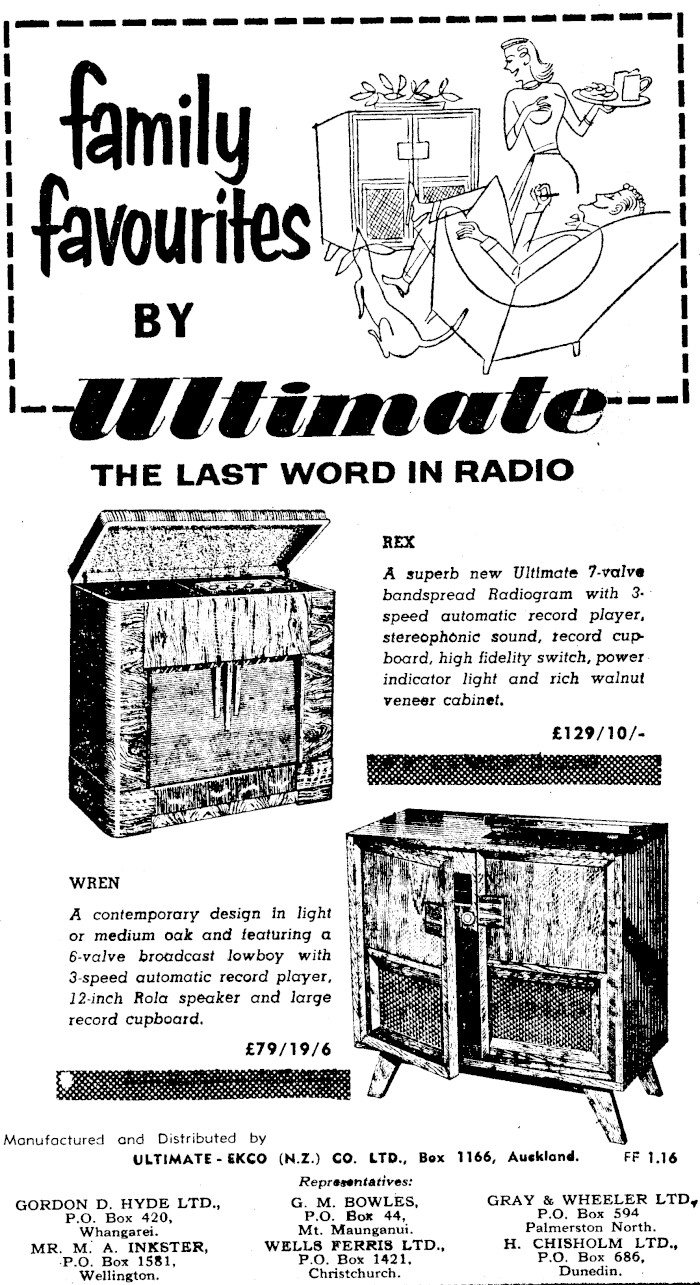 family favourites BY

Ultimate

THE LAST WORD IN RADIO

REX

A superb new Ultimate 7-valve bandspread Radiogram with 3-speed automatic record player, stereophonic sound, record cupboard, high fidelity switch, power indicator light and rich walnut veneer cabinet.

£129/10/-

WREN

A contemporary design in light or medium oak and featuring a 6-valve broadcast lowboy with 3-speed automatic record player, 12-inch Rola speaker and large record cupboard.

£79/19/6

Manufactured and Distributed by
ULTIMATE - EKCO (N.Z.) CO. LTD., Box 1166, Auckland. FF 1.16

Representatives:

GORDON D. HYDE LTD., P.O. Box 420, Whangarei.
MR. M. A. INKSTER, P.O. Box 1581, Wellington.

G. M. BOWLES, P.O. Box 44, Mt. Maunganui.
WELLS FERRIS LTD., P.O. Box 1421, Christchurch.

GRAY & WHEELER LTD., P.O. Box 594 Palmerston North.
H. CHISHOLM LTD., P.O. Box 686, Dunedin.